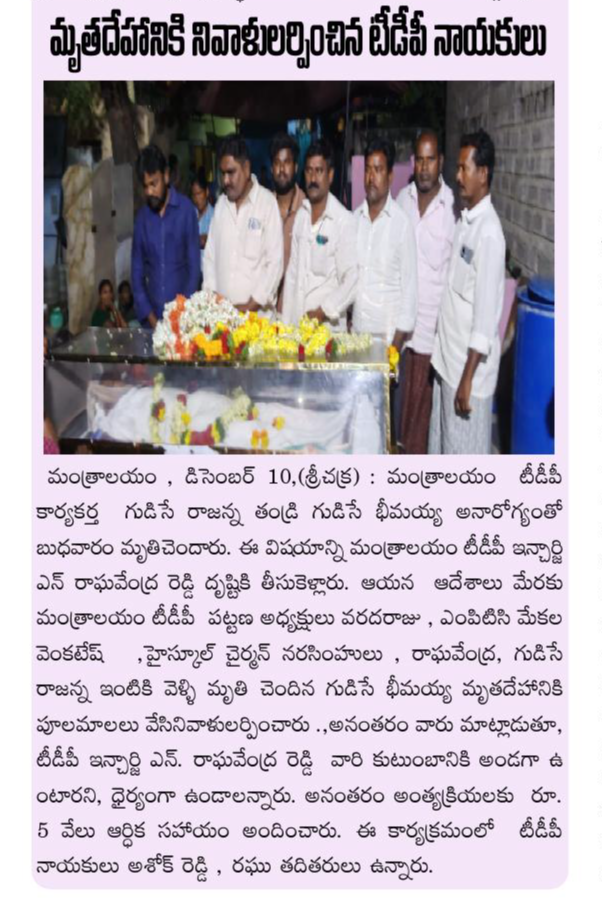 మృతదేహానికి నివాళులర్పించిన టీడీపీ నాయకులు

మంత్రాలయం , డిసెంబర్ 10,(శ్రీచక్ర) : మంత్రాలయం టీడీపీ కార్యకర్త గుడిసే రాజన్న తండ్రి గుడిసే భీమయ్య అనారోగ్యంతో బుధవారం మృతిచెందారు. ఈ విషయాన్ని మంత్రాలయం టీడీపీ ఇన్చార్జి ఎన్ రాఘవేంద్ర రెడ్డి దృష్టికి తీసుకెళ్లారు. ఆయన ఆదేశాలు మేరకు మంత్రాలయం టీడీపీ పట్టణ అధ్యక్షులు వరదరాజు , ఎంపిటిసి మేకల వెంకటేష్ ,హైస్కూల్ చైర్మన్ నరసింహులు , రాఘవేంద్ర, గుడిసే రాజన్న ఇంటికి వెళ్ళి మృతి చెందిన గుడిసే భీమయ్య మృతదేహానికి పూలమాలలు వేసినివాళులర్పించారు .,అనంతరం వారు మాట్లాడుతూ, టీడీపీ ఇన్చార్జి ఎన్. రాఘవేంద్ర రెడ్డి వారి కుటుంబానికి అండగా ఉంటారని, ధైర్యంగా ఉండాలన్నారు. అనంతరం అంత్యక్రియలకు రూ. 5 వేలు ఆర్థిక సహాయం అందించారు. ఈ కార్యక్రమంలో టీడీపీ నాయకులు అశోక్ రెడ్డి , రఘు తదితరులు ఉన్నారు.